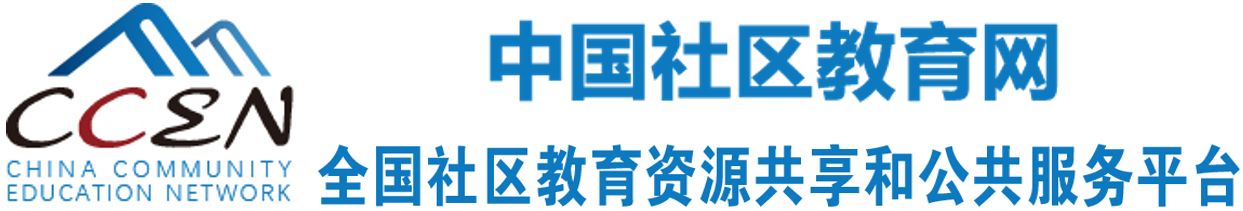 CCEN
CHINA COMMUNITY EDUCATION NETWORK

中国社区教育网

全国社区教育资源共享和公共服务平台